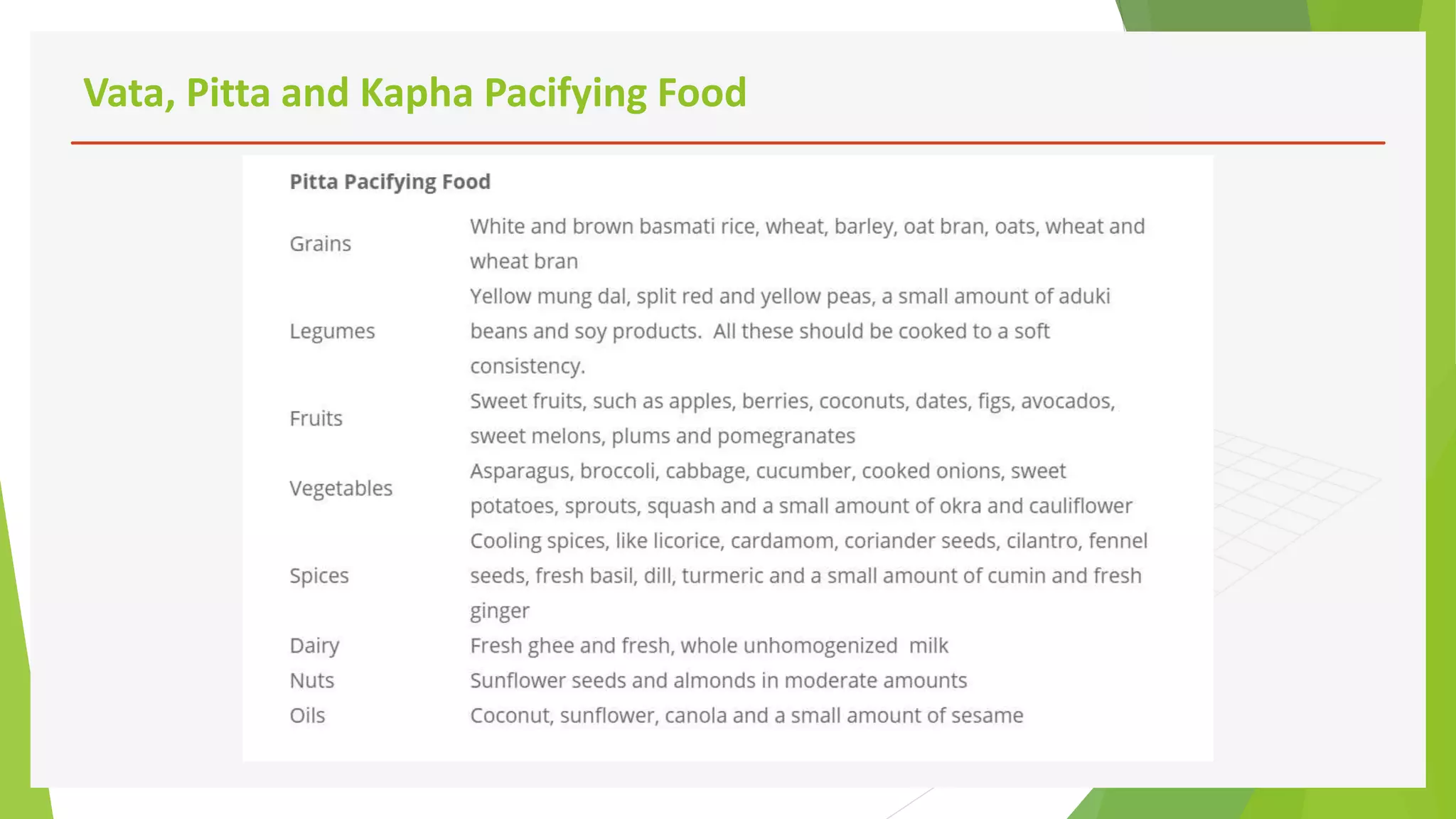 Vata, Pitta and Kapha Pacifying Food

Pitta Pacifying Food

| | |
|---|---|
| Grains | White and brown basmati rice, wheat, barley, oat bran, oats, wheat and wheat bran |
| Legumes | Yellow mung dal, split red and yellow peas, a small amount of aduki beans and soy products.  All these should be cooked to a soft consistency. |
| Fruits | Sweet fruits, such as apples, berries, coconuts, dates, figs, avocados, sweet melons, plums and pomegranates |
| Vegetables | Asparagus, broccoli, cabbage, cucumber, cooked onions, sweet potatoes, sprouts, squash and a small amount of okra and cauliflower |
| Spices | Cooling spices, like licorice, cardamom, coriander seeds, cilantro, fennel seeds, fresh basil, dill, turmeric and a small amount of cumin and fresh ginger |
| Dairy | Fresh ghee and fresh, whole unhomogenized  milk |
| Nuts | Sunflower seeds and almonds in moderate amounts |
| Oils | Coconut, sunflower, canola and a small amount of sesame |